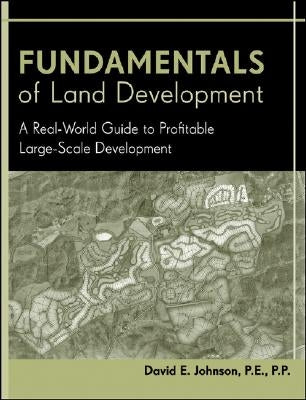 FUNDAMENTALS
of Land Development

A Real-World Guide to Profitable Large-Scale Development

David E. Johnson, P.E., P.P.